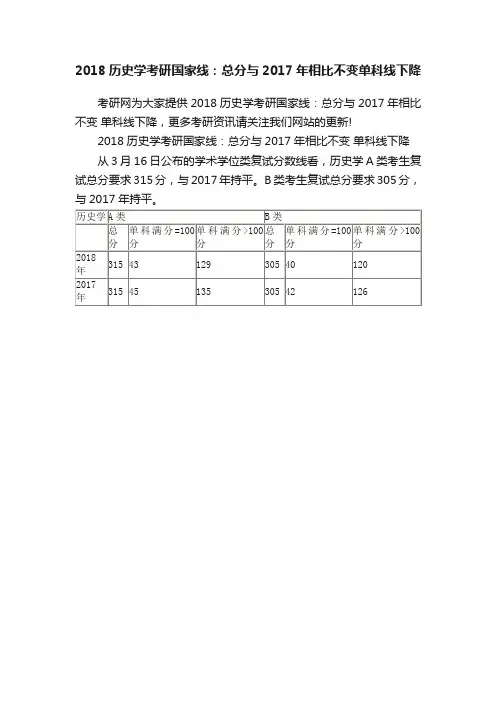 2018 历史学考研国家线：总分与 2017 年相比不变单科线下降

考研网为大家提供 2018 历史学考研国家线：总分与 2017 年相比不变 单科线下降，更多考研资讯请关注我们网站的更新!

2018 历史学考研国家线：总分与 2017 年相比不变 单科线下降

从 3 月 16 日公布的学术学位类复试分数线看，历史学 A 类考生复试总分要求 315 分，与 2017 年持平。B 类考生复试总分要求 305 分，与 2017 年持平。

| 历史学 | A 类 | | | B 类 | | |
|---|---|---|---|---|---|---|
| | 总分 | 单科满分=100分 | 单科满分>100分 | 总分 | 单科满分=100分 | 单科满分>100分 |
| 2018年 | 315 | 43 | 129 | 305 | 40 | 120 |
| 2017年 | 315 | 45 | 135 | 305 | 42 | 126 |